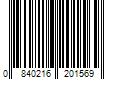 0 840216 201569